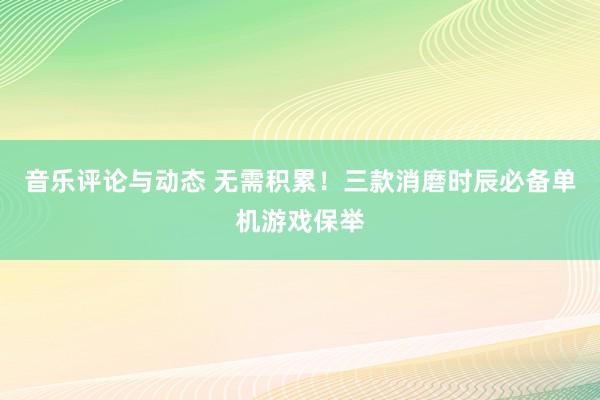 音乐评论与动态 无需积累！三款消磨时辰必备单机游戏保举